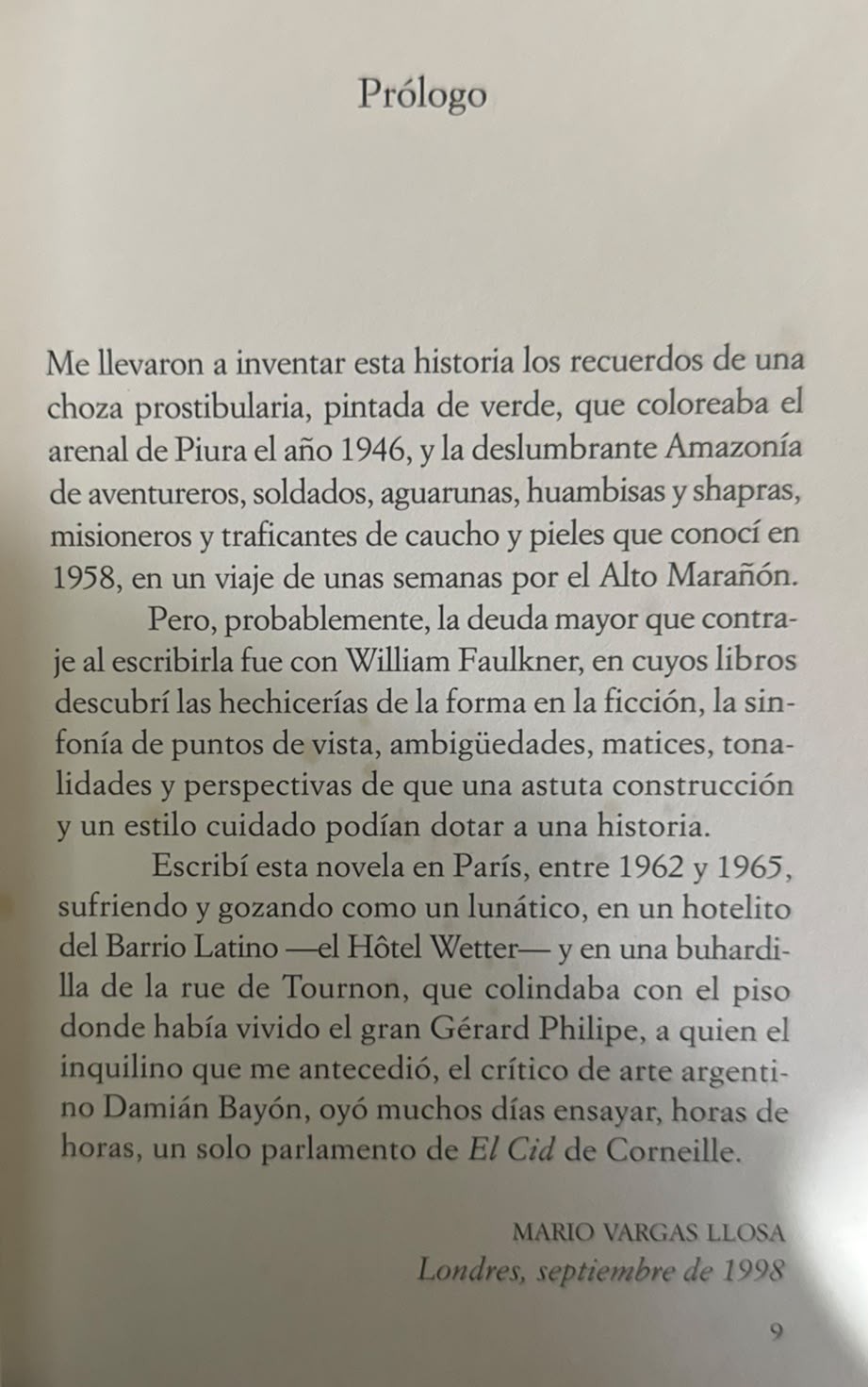 Prólogo

Me llevaron a inventar esta historia los recuerdos de una choza prostibularia, pintada de verde, que coloreaba el arenal de Piura el año 1946, y la deslumbrante Amazonía de aventureros, soldados, aguarunas, huambisas y shapras, misioneros y traficantes de caucho y pieles que conocí en 1958, en un viaje de unas semanas por el Alto Marañón.

Pero, probablemente, la deuda mayor que contraje al escribirla fue con William Faulkner, en cuyos libros descubrí las hechicerías de la forma en la ficción, la sinfonía de puntos de vista, ambigüedades, matices, tonalidades y perspectivas de que una astuta construcción y un estilo cuidado podían dotar a una historia.

Escribí esta novela en París, entre 1962 y 1965, sufriendo y gozando como un lunático, en un hotelito del Barrio Latino —el Hôtel Wetter— y en una buhardilla de la rue de Tournon, que colindaba con el piso donde había vivido el gran Gérard Philipe, a quien el inquilino que me antecedió, el crítico de arte argentino Damián Bayón, oyó muchos días ensayar, horas de horas, un solo parlamento de El Cid de Corneille.

MARIO VARGAS LLOSA
Londres, septiembre de 1998

9